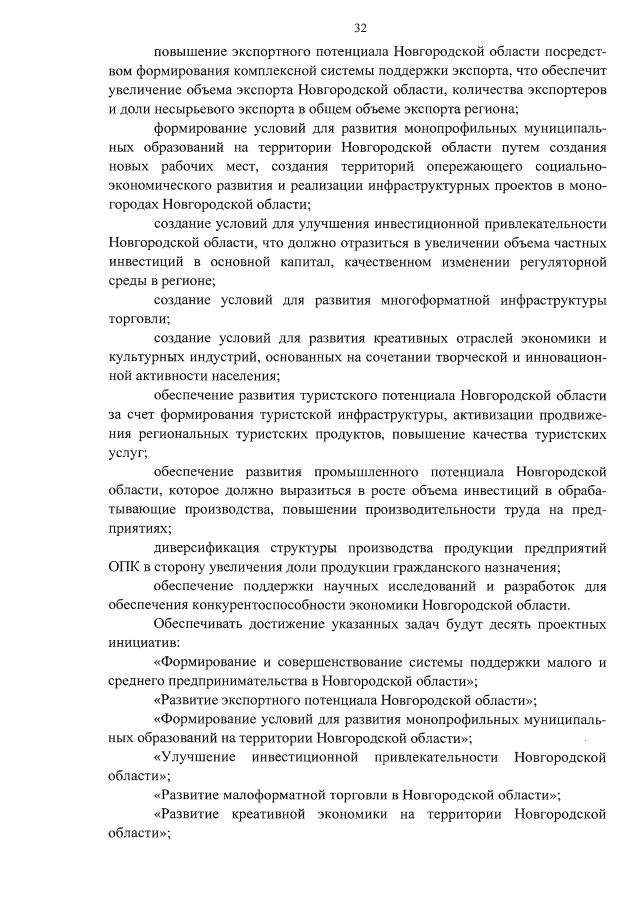 32

повышение экспортного потенциала Новгородской области посредством формирования комплексной системы поддержки экспорта, что обеспечит увеличение объема экспорта Новгородской области, количества экспортеров и доли несырьевого экспорта в общем объеме экспорта региона;

формирование условий для развития монопрофильных муниципальных образований на территории Новгородской области путем создания новых рабочих мест, создания территорий опережающего социально-экономического развития и реализации инфраструктурных проектов в моногородах Новгородской области;

создание условий для улучшения инвестиционной привлекательности Новгородской области, что должно отразиться в увеличении объема частных инвестиций в основной капитал, качественном изменении регуляторной среды в регионе;

создание условий для развития многоформатной инфраструктуры торговли;

создание условий для развития креативных отраслей экономики и культурных индустрий, основанных на сочетании творческой и инновационной активности населения;

обеспечение развития туристского потенциала Новгородской области за счет формирования туристской инфраструктуры, активизации продвижения региональных туристских продуктов, повышение качества туристских услуг;

обеспечение развития промышленного потенциала Новгородской области, которое должно выразиться в росте объема инвестиций в обрабатывающие производства, повышении производительности труда на предприятиях;

диверсификация структуры производства продукции предприятий ОПК в сторону увеличения доли продукции гражданского назначения;

обеспечение поддержки научных исследований и разработок для обеспечения конкурентоспособности экономики Новгородской области.

Обеспечивать достижение указанных задач будут десять проектных инициатив:

«Формирование и совершенствование системы поддержки малого и среднего предпринимательства в Новгородской области»;

«Развитие экспортного потенциала Новгородской области»;

«Формирование условий для развития монопрофильных муниципальных образований на территории Новгородской области»;

«Улучшение инвестиционной привлекательности Новгородской области»;

«Развитие малоформатной торговли в Новгородской области»;

«Развитие креативной экономики на территории Новгородской области»;